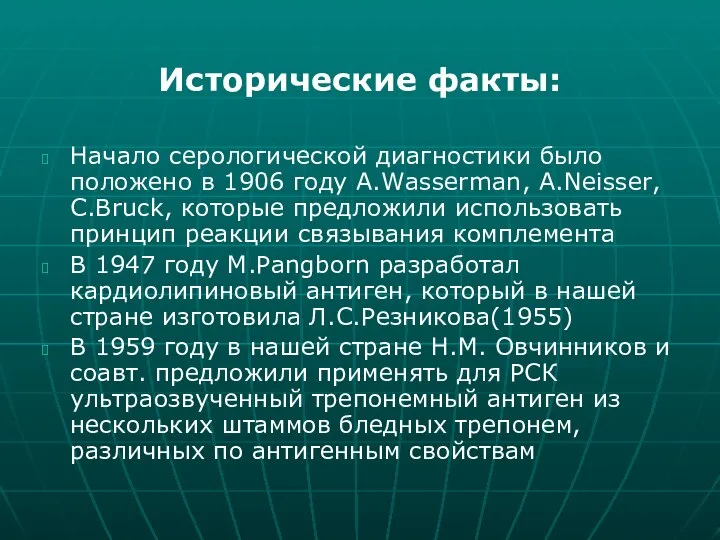 Исторические факты:

Начало серологической диагностики было положено в 1906 году A.Wasserman, A.Neisser, C.Bruck, которые предложили использовать принцип реакции связывания комплемента

В 1947 году M.Pangborn разработал кардиолипиновый антиген, который в нашей стране изготовила Л.С.Резникова(1955)

В 1959 году в нашей стране Н.М. Овчинников и соавт. предложили применять для РСК ультраозвученный трепонемный антиген из нескольких штаммов бледных трепонем, различных по антигенным свойствам